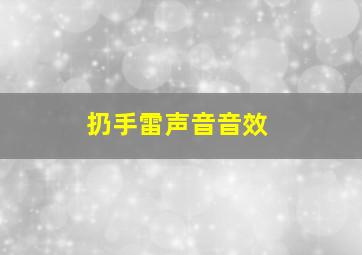 扔手雷声音音效